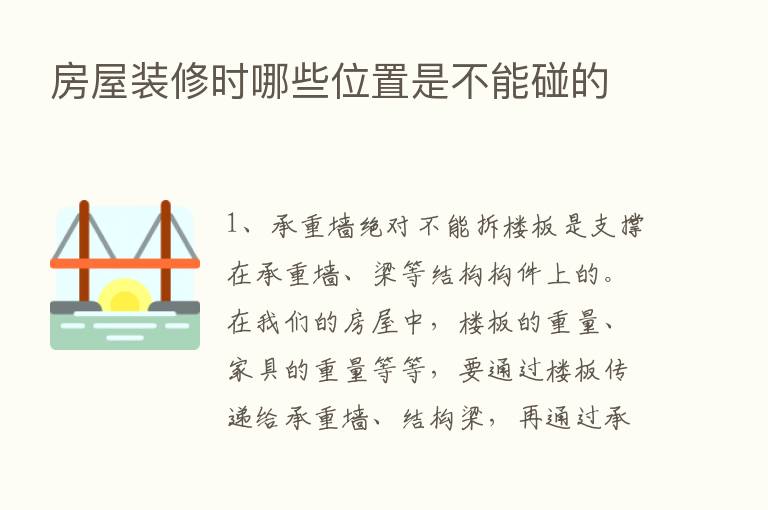 房屋装修时哪些位置是不能碰的

1、承重墙绝对不能拆楼板是支撑在承重墙、梁等结构构件上的。在我们的房屋中，楼板的重量、家具的重量等等，要通过楼板传递给承重墙、结构梁，再通过承